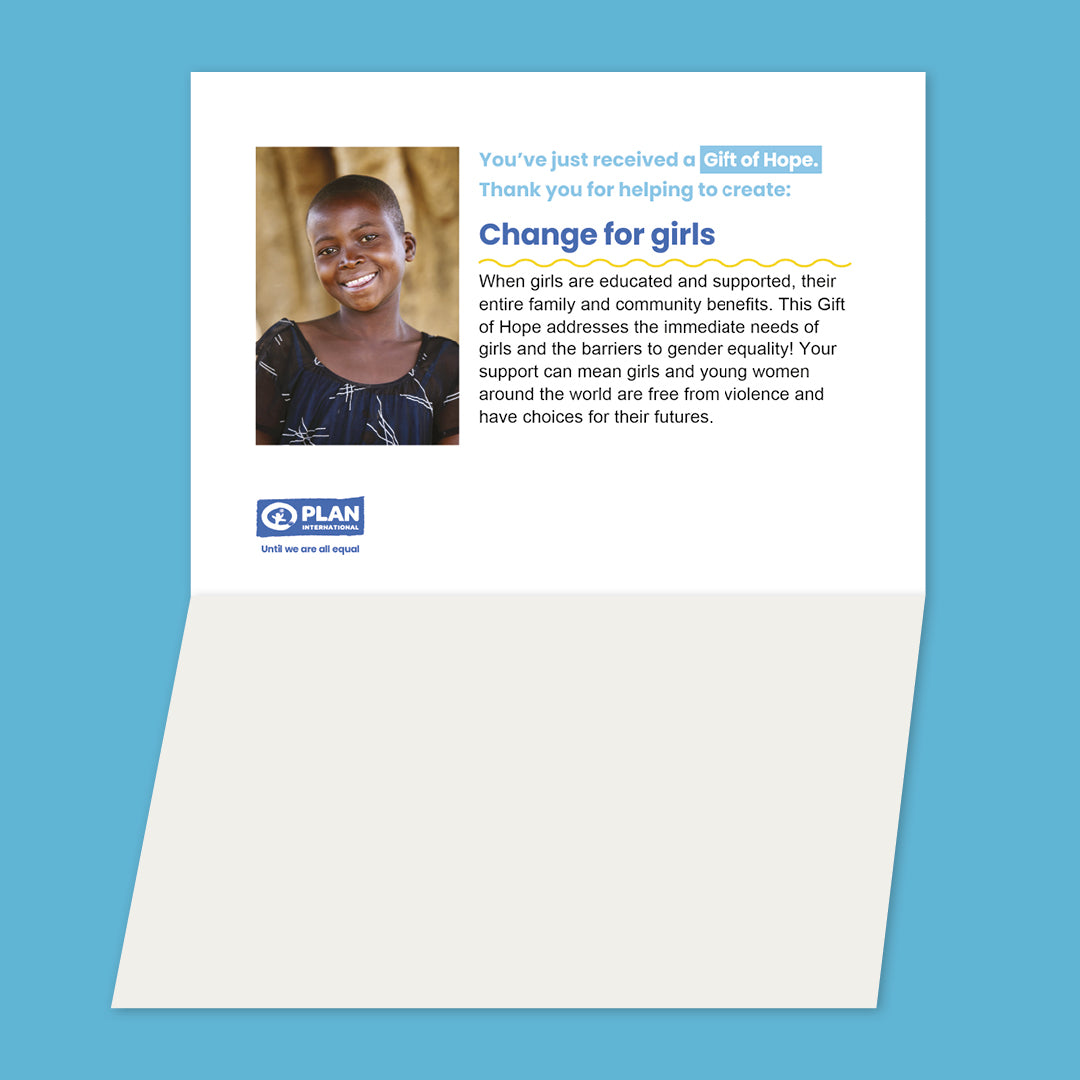 You've just received a Gift of Hope.
Thank you for helping to create:

Change for girls

When girls are educated and supported, their entire family and community benefits. This Gift of Hope addresses the immediate needs of girls and the barriers to gender equality! Your support can mean girls and young women around the world are free from violence and have choices for their futures.

PLAN
INTERNATIONAL
Until we are all equal